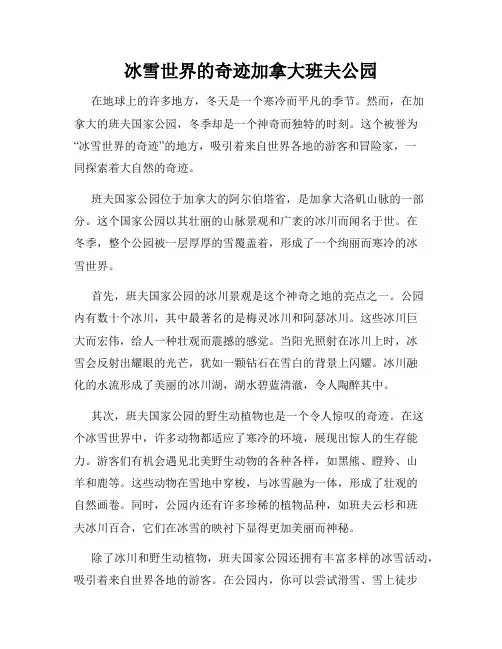 冰雪世界的奇迹加拿大班夫公园

在地球上的许多地方，冬天是一个寒冷而平凡的季节。然而，在加拿大的班夫国家公园，冬季却是一个神奇而独特的时刻。这个被誉为“冰雪世界的奇迹”的地方，吸引着来自世界各地的游客和冒险家，一同探索着大自然的奇迹。

班夫国家公园位于加拿大的阿尔伯塔省，是加拿大洛矶山脉的一部分。这个国家公园以其壮丽的山脉景观和广袤的冰川而闻名于世。在冬季，整个公园被一层厚厚的雪覆盖着，形成了一个绚丽而寒冷的冰雪世界。

首先，班夫国家公园的冰川景观是这个神奇之地的亮点之一。公园内有数十个冰川，其中最著名的是梅灵冰川和阿瑟冰川。这些冰川巨大而宏伟，给人一种壮观而震撼的感觉。当阳光照射在冰川上时，冰雪会反射出耀眼的光芒，犹如一颗钻石在雪白的背景上闪耀。冰川融化的水流形成了美丽的冰川湖，湖水碧蓝清澈，令人陶醉其中。

其次，班夫国家公园的野生动植物也是一个令人惊叹的奇迹。在这个冰雪世界中，许多动物都适应了寒冷的环境，展现出惊人的生存能力。游客们有机会遇见北美野生动物的各种各样，如黑熊、瞪羚、山羊和鹿等。这些动物在雪地中穿梭，与冰雪融为一体，形成了壮观的自然画卷。同时，公园内还有许多珍稀的植物品种，如班夫云杉和班夫冰川百合，它们在冰雪的映衬下显得更加美丽而神秘。

除了冰川和野生动植物，班夫国家公园还拥有丰富多样的冰雪活动，吸引着来自世界各地的游客。在公园内，你可以尝试滑雪、雪上徒步